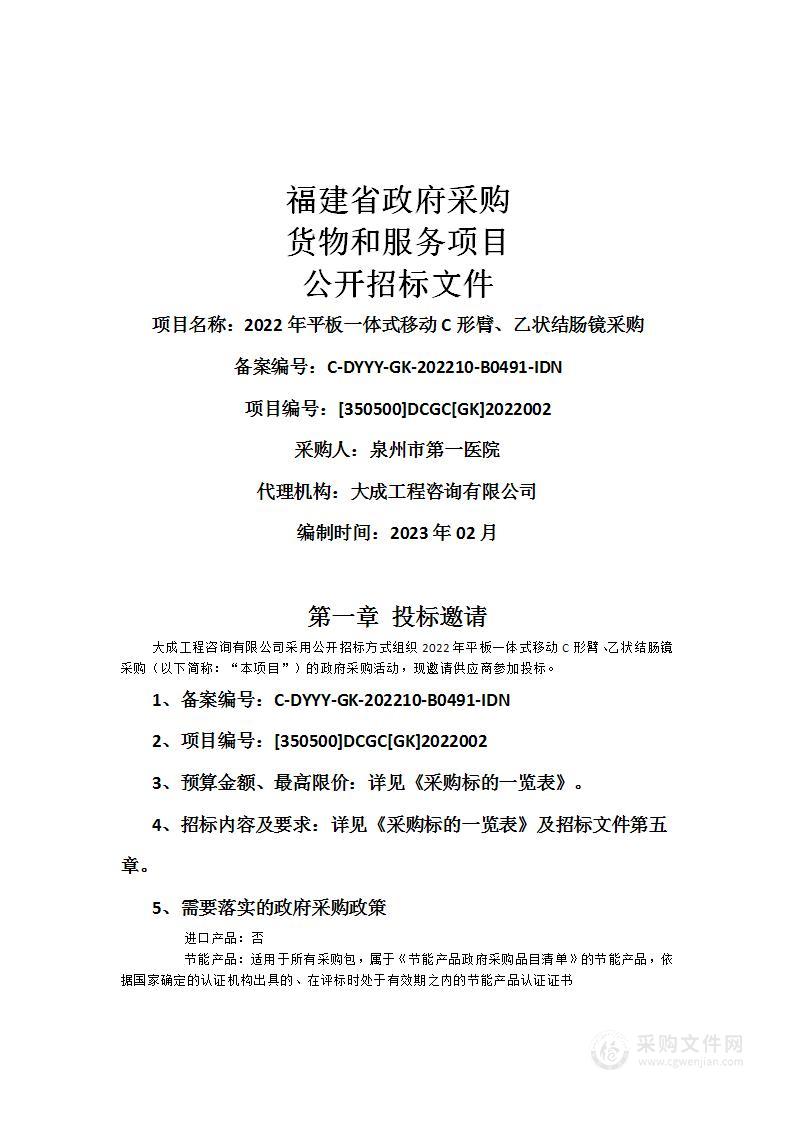 福建省政府采购
货物和服务项目
公开招标文件

项目名称：2022 年平板一体式移动 C 形臂、乙状结肠镜采购

备案编号：C-DYYY-GK-202210-B0491-IDN

项目编号：[350500]DCGC[GK]2022002

采购人：泉州市第一医院

代理机构：大成工程咨询有限公司

编制时间：2023 年 02 月

第一章 投标邀请

大成工程咨询有限公司采用公开招标方式组织 2022 年平板一体式移动 C 形臂、乙状结肠镜采购（以下简称：“本项目”）的政府采购活动，现邀请供应商参加投标。

1、备案编号：C-DYYY-GK-202210-B0491-IDN

2、项目编号：[350500]DCGC[GK]2022002

3、预算金额、最高限价：详见《采购标的一览表》。

4、招标内容及要求：详见《采购标的一览表》及招标文件第五章。

5、需要落实的政府采购政策

进口产品：否

节能产品：适用于所有采购包，属于《节能产品政府采购品目清单》的节能产品，依据国家确定的认证机构出具的、在评标时处于有效期之内的节能产品认证证书

采购文件网
www.cgwenjian.com